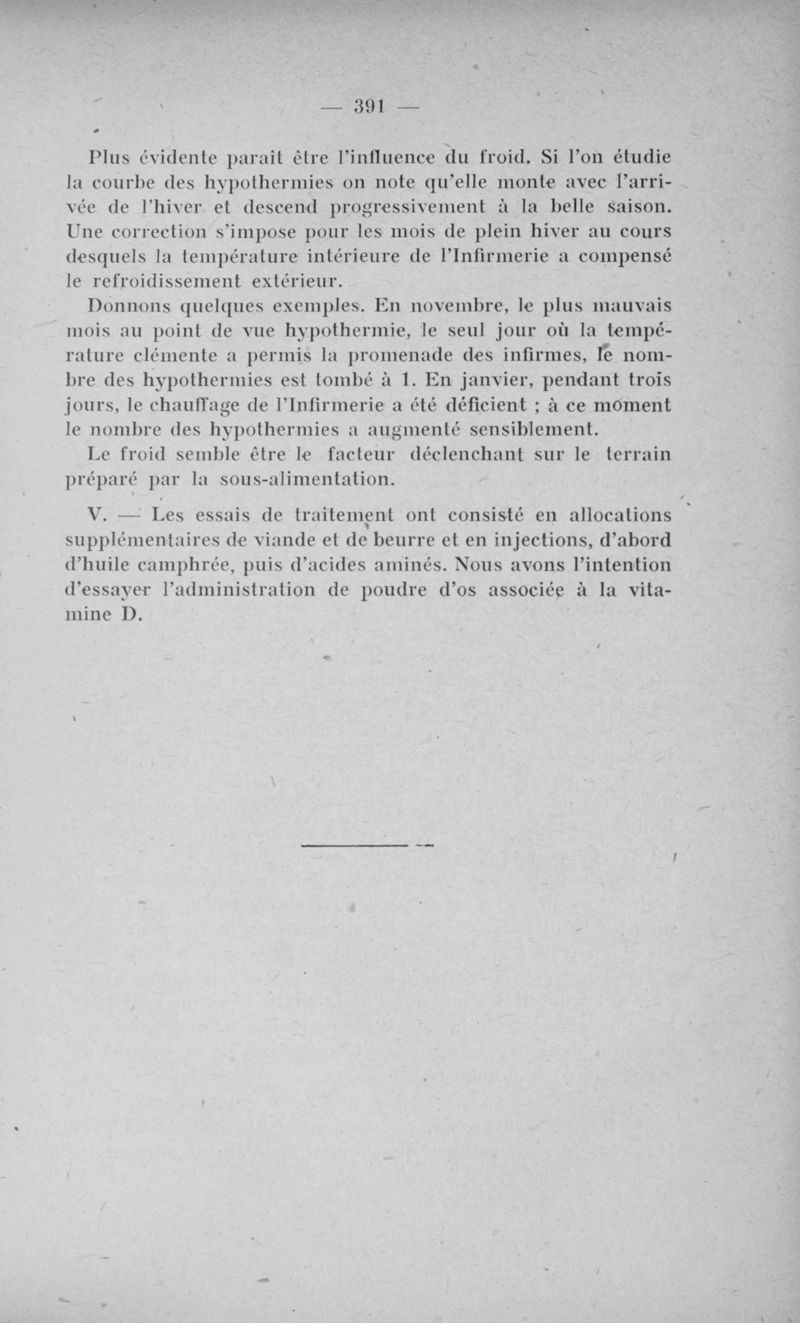 — 391 —

Plus évidente paraît être l'influence du froid. Si l'on étudie la courbe des hypothermies on note qu'elle monte avec l'arrivée de l'hiver et descend progressivement à la belle saison. Une correction s'impose pour les mois de plein hiver au cours desquels la température intérieure de l'Infirmerie a compensé le refroidissement extérieur.

Donnons quelques exemples. En novembre, le plus mauvais mois au point de vue hypothermie, le seul jour où la température clémente a permis la promenade des infirmes, le nombre des hypothermies est tombé à 1. En janvier, pendant trois jours, le chauffage de l'Infirmerie a été déficient ; à ce moment le nombre des hypothermies a augmenté sensiblement.

Le froid semble être le facteur déclenchant sur le terrain préparé par la sous-alimentation.

V. — Les essais de traitement ont consisté en allocations supplémentaires de viande et de beurre et en injections, d'abord d'huile camphrée, puis d'acides aminés. Nous avons l'intention d'essayer l'administration de poudre d'os associée à la vitamine D.